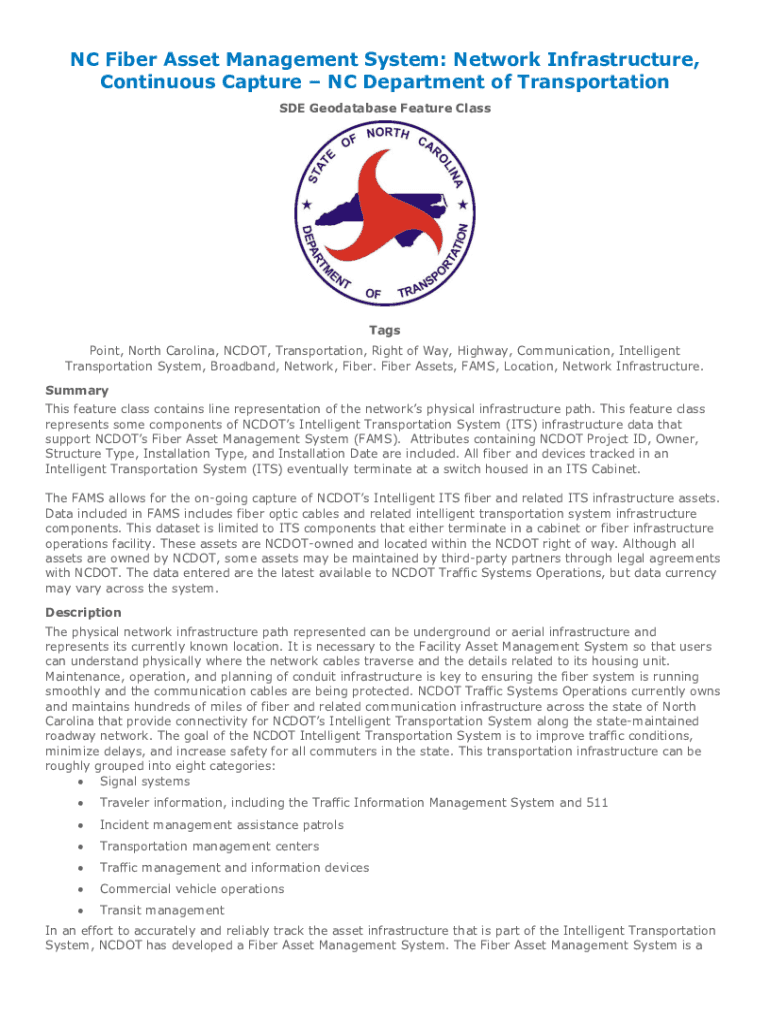 NC Fiber Asset Management System: Network Infrastructure, Continuous Capture – NC Department of Transportation

SDE Geodatabase Feature Class

STATE OF NORTH CAROLINA
DEPARTMENT OF TRANSPORTATION

Tags

Point, North Carolina, NCDOT, Transportation, Right of Way, Highway, Communication, Intelligent Transportation System, Broadband, Network, Fiber. Fiber Assets, FAMS, Location, Network Infrastructure.

Summary

This feature class contains line representation of the network's physical infrastructure path. This feature class represents some components of NCDOT's Intelligent Transportation System (ITS) infrastructure data that support NCDOT's Fiber Asset Management System (FAMS). Attributes containing NCDOT Project ID, Owner, Structure Type, Installation Type, and Installation Date are included. All fiber and devices tracked in an Intelligent Transportation System (ITS) eventually terminate at a switch housed in an ITS Cabinet.

The FAMS allows for the on-going capture of NCDOT's Intelligent ITS fiber and related ITS infrastructure assets. Data included in FAMS includes fiber optic cables and related intelligent transportation system infrastructure components. This dataset is limited to ITS components that either terminate in a cabinet or fiber infrastructure operations facility. These assets are NCDOT-owned and located within the NCDOT right of way. Although all assets are owned by NCDOT, some assets may be maintained by third-party partners through legal agreements with NCDOT. The data entered are the latest available to NCDOT Traffic Systems Operations, but data currency may vary across the system.

Description

The physical network infrastructure path represented can be underground or aerial infrastructure and represents its currently known location. It is necessary to the Facility Asset Management System so that users can understand physically where the network cables traverse and the details related to its housing unit. Maintenance, operation, and planning of conduit infrastructure is key to ensuring the fiber system is running smoothly and the communication cables are being protected. NCDOT Traffic Systems Operations currently owns and maintains hundreds of miles of fiber and related communication infrastructure across the state of North Carolina that provide connectivity for NCDOT's Intelligent Transportation System along the state-maintained roadway network. The goal of the NCDOT Intelligent Transportation System is to improve traffic conditions, minimize delays, and increase safety for all commuters in the state. This transportation infrastructure can be roughly grouped into eight categories:

• Signal systems
• Traveler information, including the Traffic Information Management System and 511
• Incident management assistance patrols
• Transportation management centers
• Traffic management and information devices
• Commercial vehicle operations
• Transit management

In an effort to accurately and reliably track the asset infrastructure that is part of the Intelligent Transportation System, NCDOT has developed a Fiber Asset Management System. The Fiber Asset Management System is a